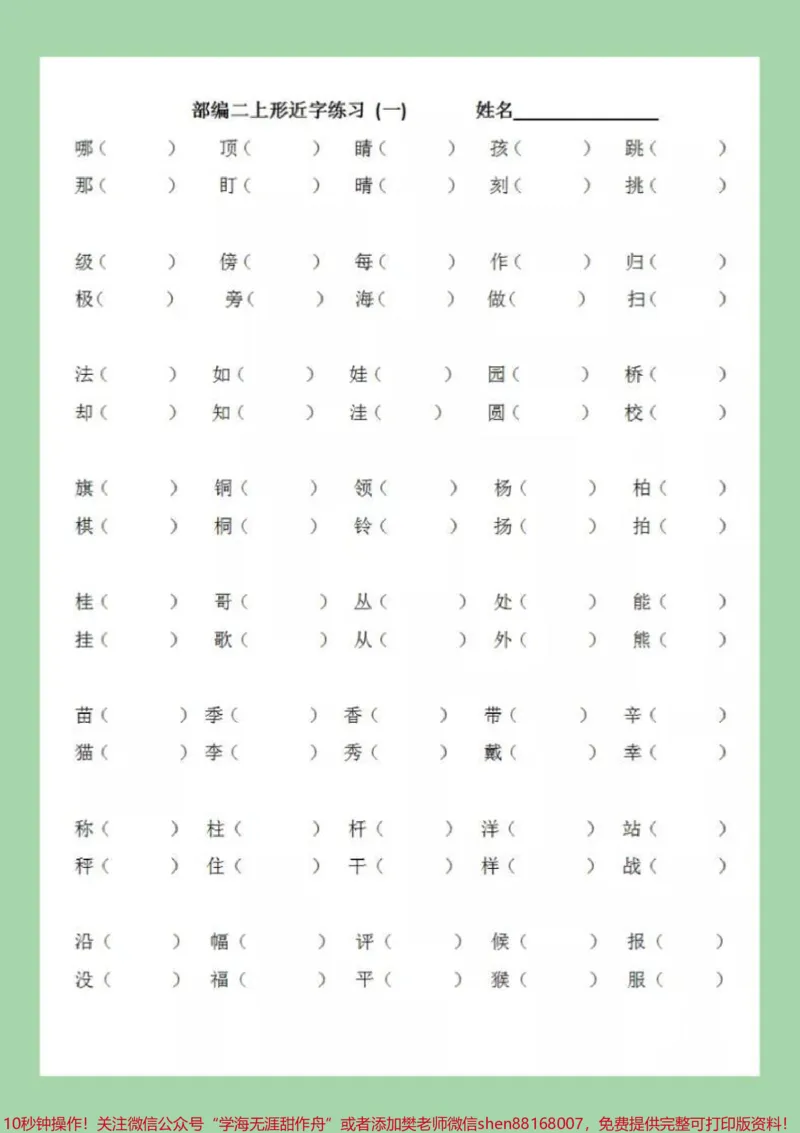 部编二上形近字练习（一） 姓名____

哪（ ） 顶（ ） 睛（ ） 孩（ ） 跳（ ）
那（ ） 盯（ ） 晴（ ） 刻（ ） 挑（ ）

级（ ） 傍（ ） 每（ ） 作（ ） 归（ ）
极（ ） 旁（ ） 海（ ） 做（ ） 扫（ ）

法（ ） 如（ ） 娃（ ） 园（ ） 桥（ ）
却（ ） 知（ ） 洼（ ） 圆（ ） 校（ ）

旗（ ） 铜（ ） 领（ ） 杨（ ） 柏（ ）
棋（ ） 桐（ ） 铃（ ） 扬（ ） 拍（ ）

桂（ ） 哥（ ） 丛（ ） 处（ ） 能（ ）
挂（ ） 歌（ ） 从（ ） 外（ ） 熊（ ）

苗（ ） 季（ ） 香（ ） 带（ ） 辛（ ）
猫（ ） 李（ ） 秀（ ） 戴（ ） 幸（ ）

称（ ） 柱（ ） 杆（ ） 洋（ ） 站（ ）
秤（ ） 住（ ） 干（ ） 样（ ） 战（ ）

沿（ ） 幅（ ） 评（ ） 候（ ） 报（ ）
没（ ） 福（ ） 平（ ） 猴（ ） 服（ ）

10秒钟操作！关注微信公众号“学海无涯甜作舟”或者添加樊老师微信shen88168007，免费提供完整可打印版资料！